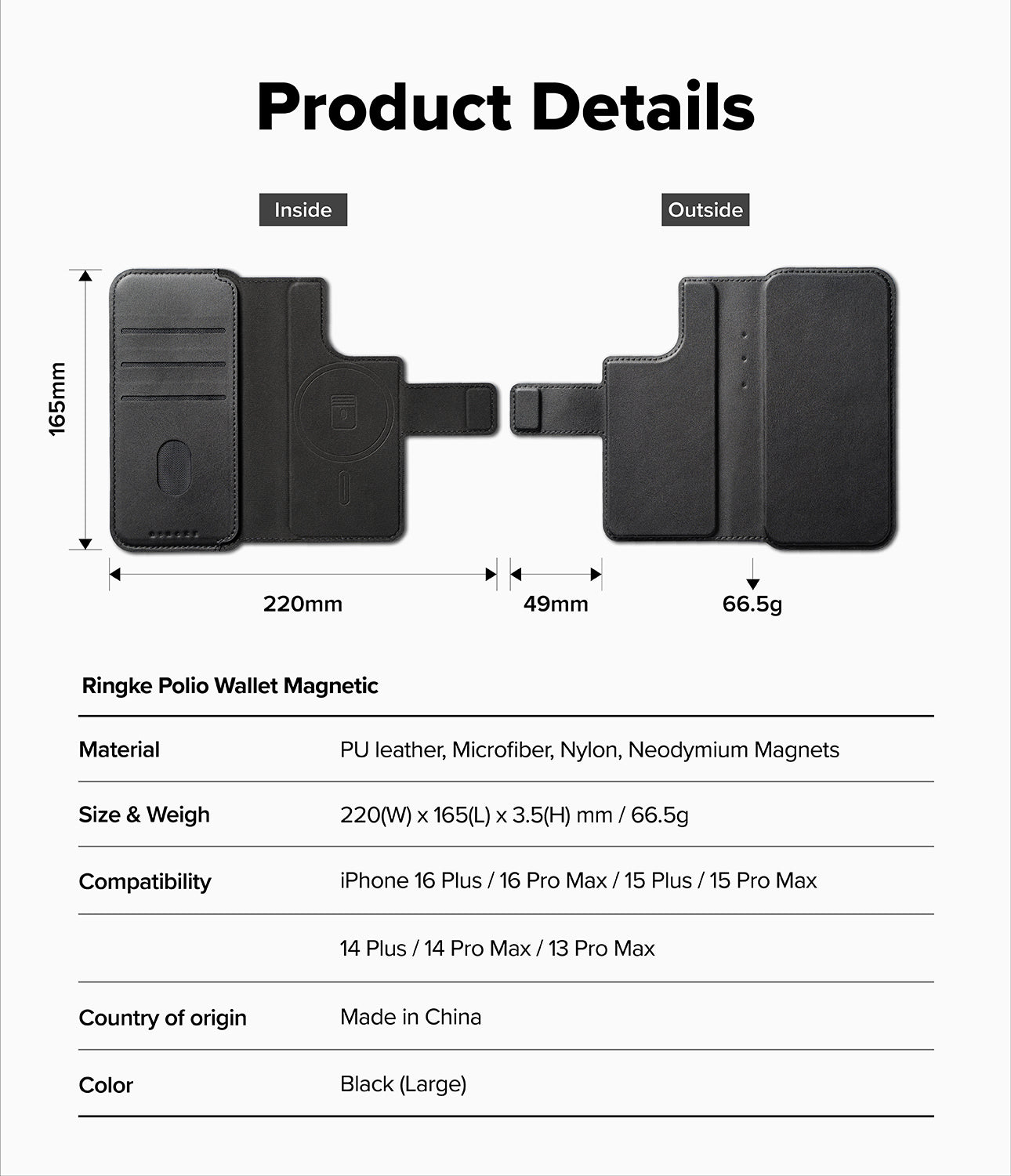 Product Details

Inside

Outside

165mm

220mm

49mm

66.5g

Ringke Polio Wallet Magnetic

| Material | PU leather, Microfiber, Nylon, Neodymium Magnets |
|---|---|
| Size & Weigh | 220(W) x 165(L) x 3.5(H) mm / 66.5g |
| Compatibility | iPhone 16 Plus / 16 Pro Max / 15 Plus / 15 Pro Max |
| | 14 Plus / 14 Pro Max / 13 Pro Max |
| Country of origin | Made in China |
| Color | Black (Large) |